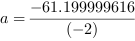 $a = \frac{-61.19999616}{(-2)}$